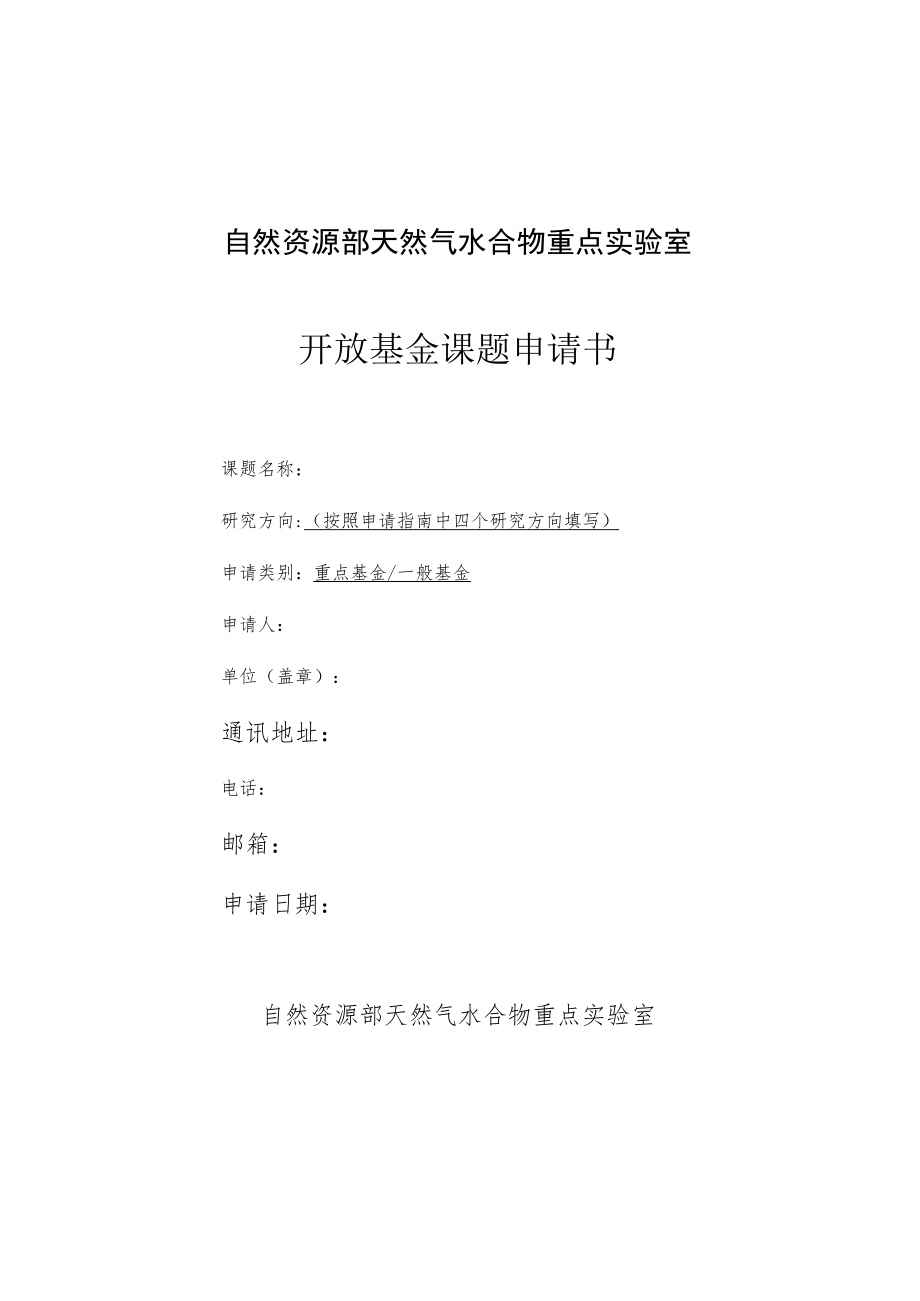 自然资源部天然气水合物重点实验室

开放基金课题申请书

课题名称：

研究方向:（按照申请指南中四个研究方向填写）

申请类别：重点基金/一般基金

申请人：

单位（盖章）：

通讯地址：

电话：

邮箱：

申请日期：

自然资源部天然气水合物重点实验室